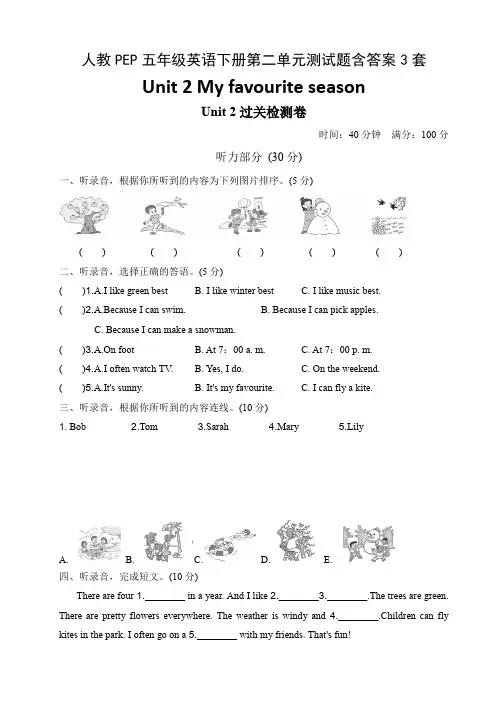 人教 PEP 五年级英语下册第二单元测试题含答案 3 套

Unit 2 My favourite season

Unit 2 过关检测卷

时间：40 分钟　满分：100 分

听力部分 (30 分)

一、听录音，根据你所听到的内容为下列图片排序。(5 分)

(　)　(　)　(　)　(　)　(　)

二、听录音，选择正确的答语。(5 分)

(　)1.A.I like green best　B. I like winter best　C. I like music best.

(　)2.A.Because I can swim.　B. Because I can pick apples.　C. Because I can make a snowman.

(　)3.A.On foot　B. At 7：00 a. m.　C. At 7：00 p. m.

(　)4.A.I often watch TV.　B. Yes, I do.　C. On the weekend.

(　)5.A.It's sunny.　B. It's my favourite.　C. I can fly a kite.

三、听录音，根据你所听到的内容连线。(10 分)

1. Bob　2.Tom　3.Sarah　4.Mary　5.Lily

A.　B.　C.　D.　E.

四、听录音，完成短文。(10 分)

There are four 1.________ in a year. And I like 2.________3.________.The trees are green. There are pretty flowers everywhere. The weather is windy and 4.________.Children can fly kites in the park. I often go on a 5.________ with my friends. That's fun!